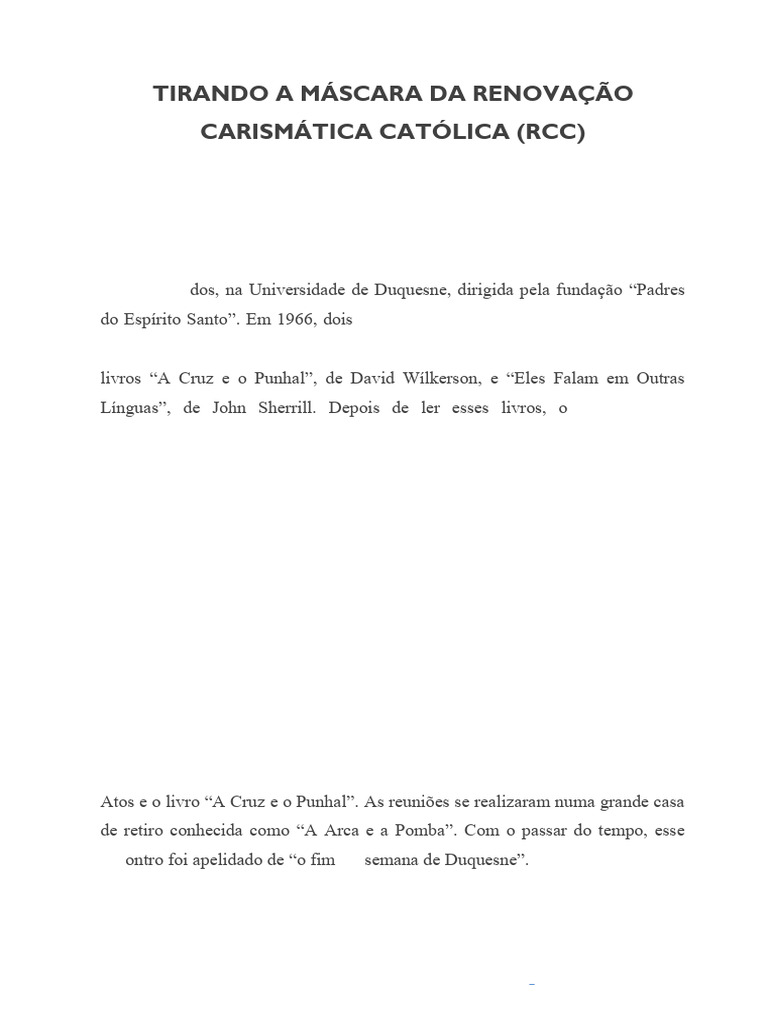 TIRANDO A MÁSCARA DA RENOVAÇÃO CARISMÁTICA CATÓLICA (RCC)

dos, na Universidade de Duquesne, dirigida pela fundação “Padres do Espírito Santo”. Em 1966, dois

livros “A Cruz e o Punhal”, de David Wilkerson, e “Eles Falam em Outras Línguas”, de John Sherrill. Depois de ler esses livros, o

Atos e o livro “A Cruz e o Punhal”. As reuniões se realizaram numa grande casa de retiro conhecida como “A Arca e a Pomba”. Com o passar do tempo, esse ontro foi apelidado de “o fim semana de Duquesne”.